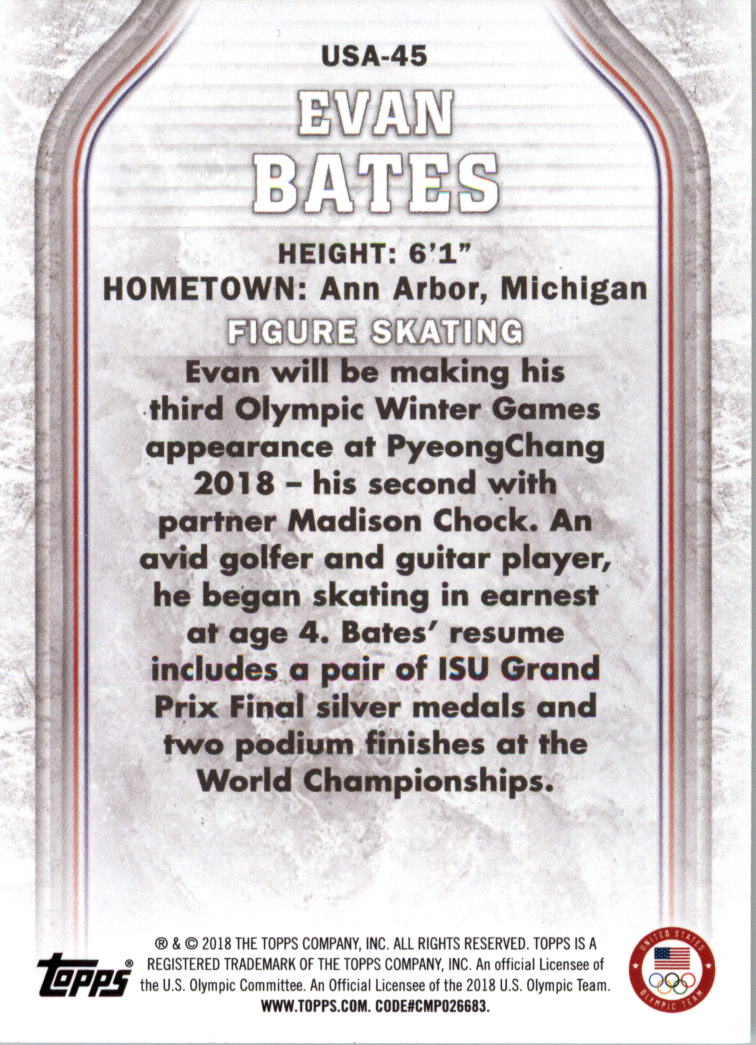 USA-45

EVAN
BATES

HEIGHT: 6'1"
HOMETOWN: Ann Arbor, Michigan

FIGURE SKATING

Evan will be making his third Olympic Winter Games appearance at PyeongChang 2018 – his second with partner Madison Chock. An avid golfer and guitar player, he began skating in earnest at age 4. Bates' resume includes a pair of ISU Grand Prix Final silver medals and two podium finishes at the World Championships.

topps®

® & © 2018 THE TOPPS COMPANY, INC. ALL RIGHTS RESERVED. TOPPS IS A REGISTERED TRADEMARK OF THE TOPPS COMPANY, INC. An official Licensee of the U.S. Olympic Committee. An Official Licensee of the 2018 U.S. Olympic Team. WWW.TOPPS.COM. CODE#CMP026683.

UNITED STATES OLYMPIC TEAM